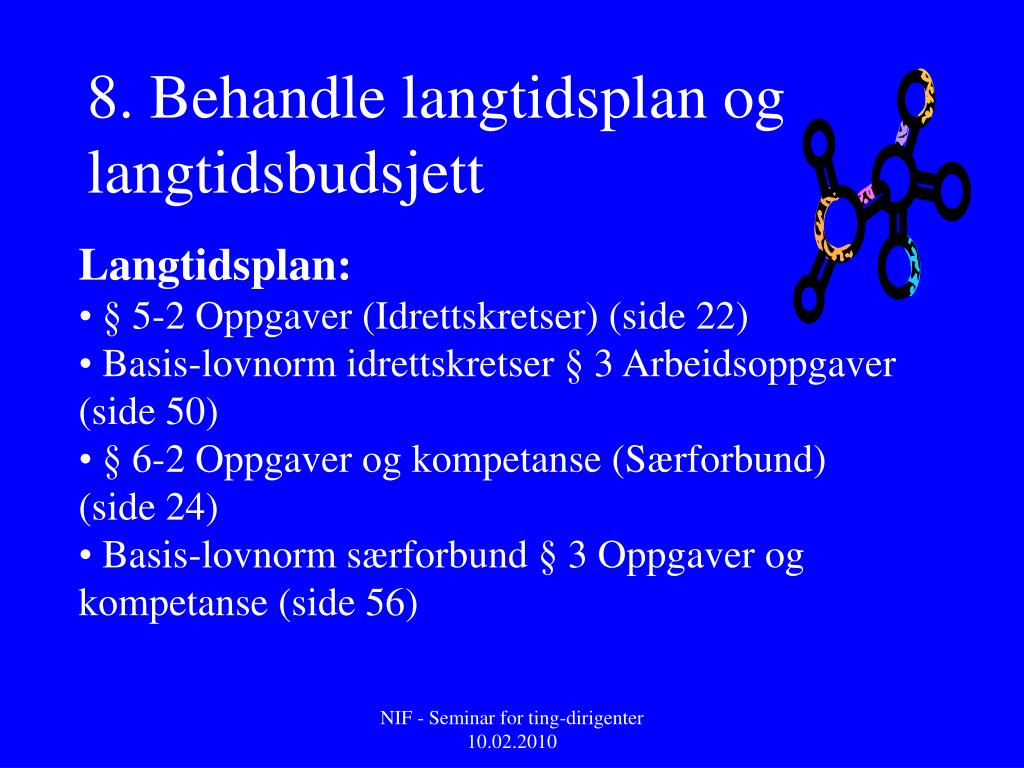 8. Behandle langtidsplan og langtidsbudsjett

Langtidsplan:
• § 5-2 Oppgaver (Idrettskretser) (side 22)
• Basis-lovnorm idrettskretser § 3 Arbeidsoppgaver (side 50)
• § 6-2 Oppgaver og kompetanse (Særforbund) (side 24)
• Basis-lovnorm særforbund § 3 Oppgaver og kompetanse (side 56)

NIF - Seminar for ting-dirigenter
10.02.2010